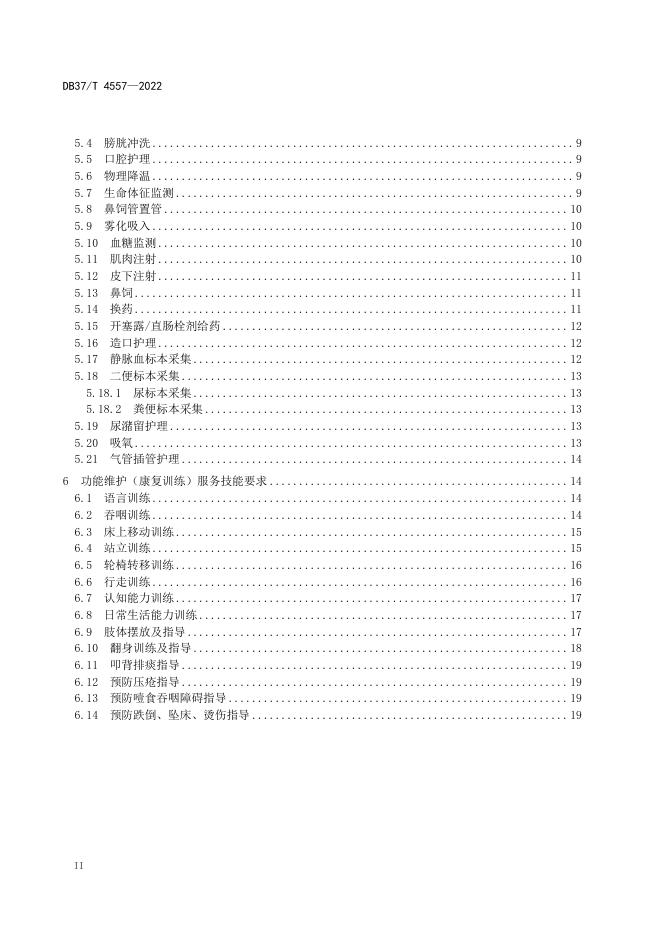 DB37/T 4557—2022

5.4 膀胱冲洗 ........ 9
5.5 口腔护理 ........ 9
5.6 物理降温 ........ 9
5.7 生命体征监测 ........ 9
5.8 鼻饲管置管 ........ 10
5.9 雾化吸入 ........ 10
5.10 血糖监测 ........ 10
5.11 肌肉注射 ........ 10
5.12 皮下注射 ........ 11
5.13 鼻饲 ........ 11
5.14 换药 ........ 11
5.15 开塞露/直肠栓剂给药 ........ 12
5.16 造口护理 ........ 12
5.17 静脉血标本采集 ........ 12
5.18 二便标本采集 ........ 13
5.18.1 尿标本采集 ........ 13
5.18.2 粪便标本采集 ........ 13
5.19 尿潴留护理 ........ 13
5.20 吸氧 ........ 13
5.21 气管插管护理 ........ 14
6 功能维护（康复训练）服务技能要求 ........ 14
6.1 语言训练 ........ 14
6.2 吞咽训练 ........ 14
6.3 床上移动训练 ........ 15
6.4 站立训练 ........ 15
6.5 轮椅转移训练 ........ 16
6.6 行走训练 ........ 16
6.7 认知能力训练 ........ 17
6.8 日常生活能力训练 ........ 17
6.9 肢体摆放及指导 ........ 17
6.10 翻身训练及指导 ........ 18
6.11 叩背排痰指导 ........ 19
6.12 预防压疮指导 ........ 19
6.13 预防噎食吞咽障碍指导 ........ 19
6.14 预防跌倒、坠床、烫伤指导 ........ 19

II